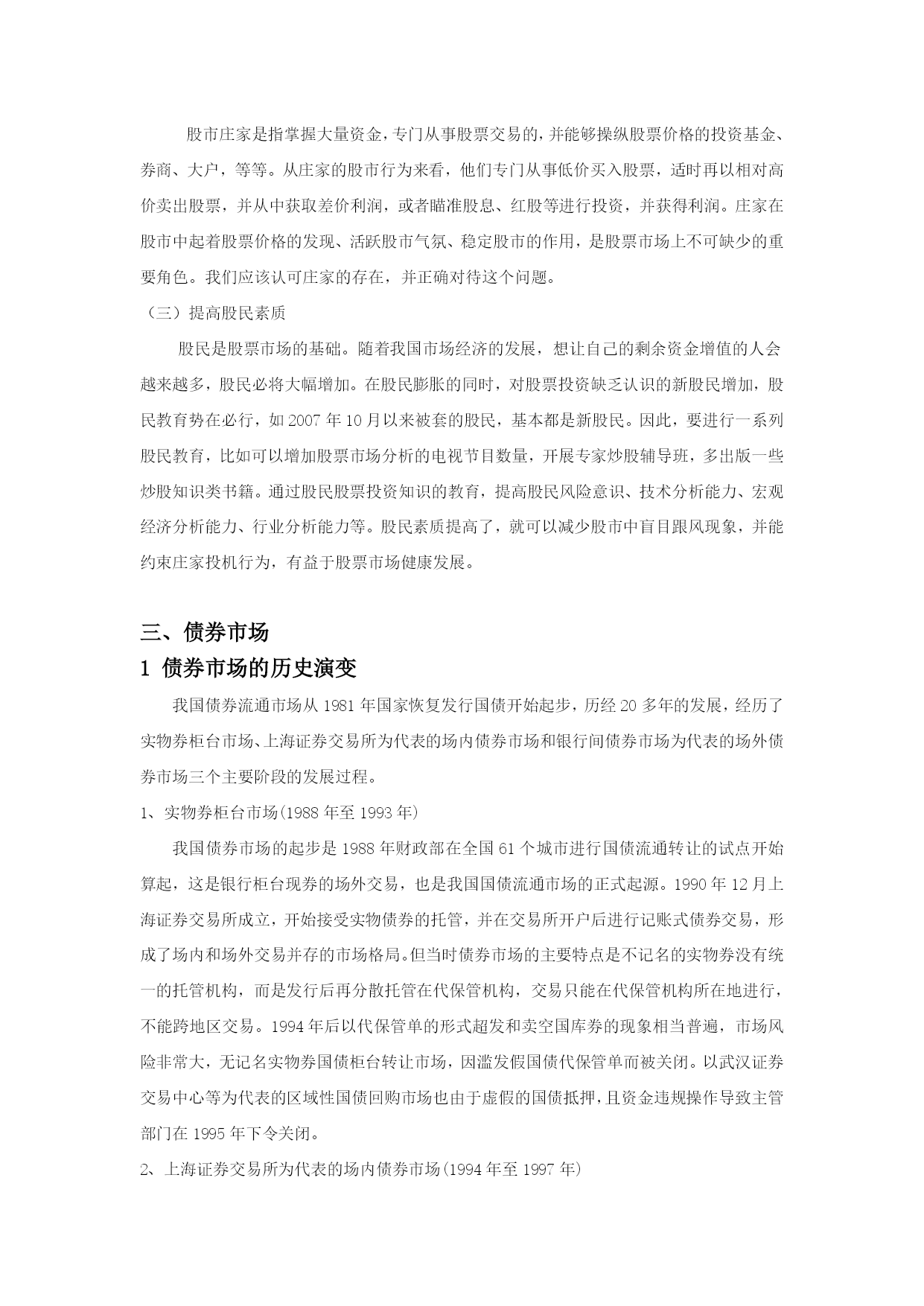 股市庄家是指掌握大量资金，专门从事股票交易的，并能够操纵股票价格的投资基金、券商、大户，等等。从庄家的股市行为来看，他们专门从事低价买入股票，适时再以相对高价卖出股票，并从中获取差价利润，或者瞄准股息、红股等进行投资，并获得利润。庄家在股市中起着股票价格的发现、活跃股市气氛、稳定股市的作用，是股票市场上不可缺少的重要角色。我们应该认可庄家的存在，并正确对待这个问题。

（三）提高股民素质

股民是股票市场的基础。随着我国市场经济的发展，想让自己的剩余资金增值的人会越来越多，股民必将大幅增加。在股民膨胀的同时，对股票投资缺乏认识的新股民增加，股民教育势在必行，如 2007 年 10 月以来被套的股民，基本都是新股民。因此，要进行一系列股民教育，比如可以增加股票市场分析的电视节目数量，开展专家炒股辅导班，多出版一些炒股知识类书籍。通过股民股票投资知识的教育，提高股民风险意识、技术分析能力、宏观经济分析能力、行业分析能力等。股民素质提高了，就可以减少股市中盲目跟风现象，并能约束庄家投机行为，有益于股票市场健康发展。

三、债券市场

1 债券市场的历史演变

我国债券流通市场从 1981 年国家恢复发行国债开始起步，历经 20 多年的发展，经历了实物券柜台市场、上海证券交易所为代表的场内债券市场和银行间债券市场为代表的场外债券市场三个主要阶段的发展过程。

1、实物券柜台市场(1988 年至 1993 年)

我国债券市场的起步是 1988 年财政部在全国 61 个城市进行国债流通转让的试点开始算起，这是银行柜台现券的场外交易，也是我国国债流通市场的正式起源。1990 年 12 月上海证券交易所成立，开始接受实物债券的托管，并在交易所开户后进行记账式债券交易，形成了场内和场外交易并存的市场格局。但当时债券市场的主要特点是不记名的实物券没有统一的托管机构，而是发行后再分散托管在代保管机构，交易只能在代保管机构所在地进行，不能跨地区交易。1994 年后以代保管单的形式超发和卖空国库券的现象相当普遍，市场风险非常大，无记名实物券国债柜台转让市场，因滥发假国债代保管单而被关闭。以武汉证券交易中心等为代表的区域性国债回购市场也由于虚假的国债抵押，且资金违规操作导致主管部门在 1995 年下令关闭。

2、上海证券交易所为代表的场内债券市场(1994 年至 1997 年)